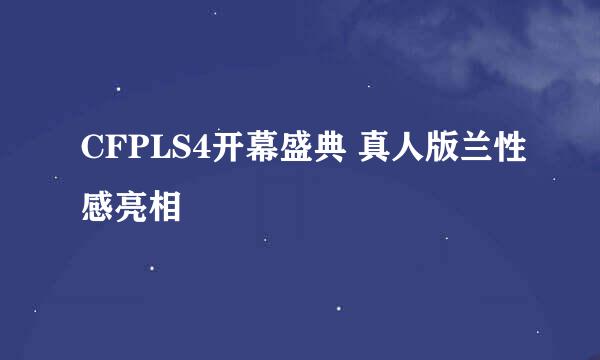 CFPLS4开幕盛典 真人版兰性感亮相